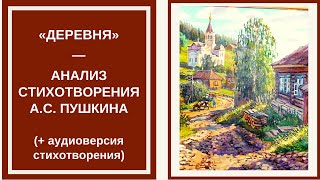 «ДЕРЕВНЯ»
—
АНАЛИЗ СТИХОТВОРЕНИЯ А.С. ПУШКИНА

(+ аудиоверсия стихотворения)